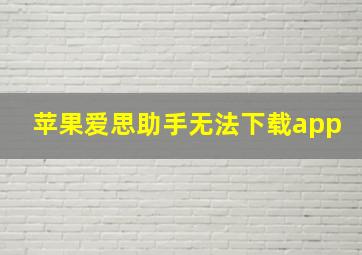 苹果爱思助手无法下载app